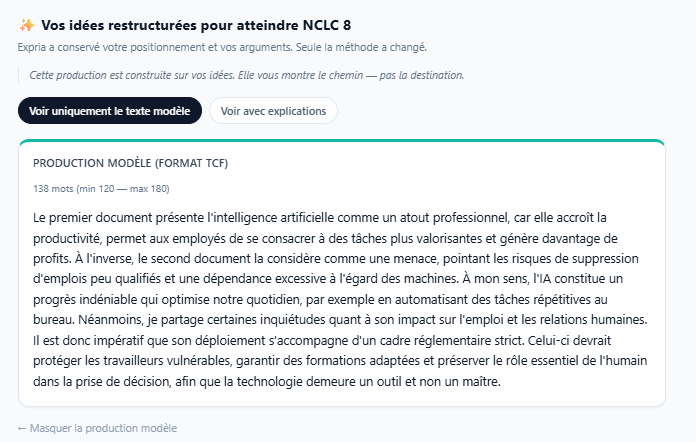 ✨ Vos idées restructurées pour atteindre NCLC 8

Expria a conservé votre positionnement et vos arguments. Seule la méthode a changé.

Cette production est construite sur vos idées. Elle vous montre le chemin — pas la destination.

Voir uniquement le texte modèle

Voir avec explications

PRODUCTION MODÈLE (FORMAT TCF)

138 mots (min 120 — max 180)

Le premier document présente l'intelligence artificielle comme un atout professionnel, car elle accroît la productivité, permet aux employés de se consacrer à des tâches plus valorisantes et génère davantage de profits. À l'inverse, le second document la considère comme une menace, pointant les risques de suppression d'emplois peu qualifiés et une dépendance excessive à l'égard des machines. À mon sens, l'IA constitue un progrès indéniable qui optimise notre quotidien, par exemple en automatisant des tâches répétitives au bureau. Néanmoins, je partage certaines inquiétudes quant à son impact sur l'emploi et les relations humaines. Il est donc impératif que son déploiement s'accompagne d'un cadre réglementaire strict. Celui-ci devrait protéger les travailleurs vulnérables, garantir des formations adaptées et préserver le rôle essentiel de l'humain dans la prise de décision, afin que la technologie demeure un outil et non un maître.

← Masquer la production modèle